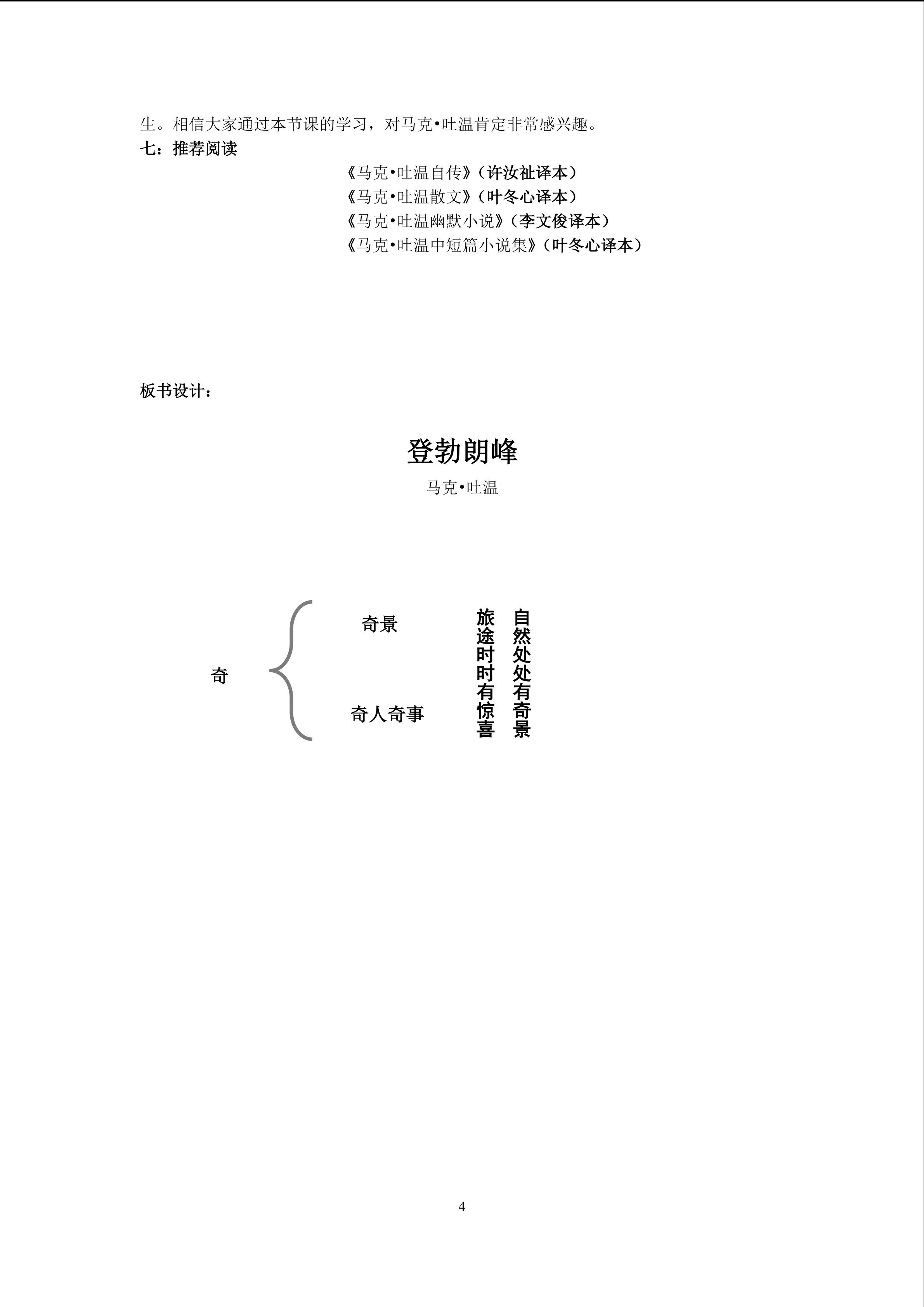 生。相信大家通过本节课的学习，对马克•吐温肯定非常感兴趣。
七：推荐阅读

《马克•吐温自传》（许汝祉译本）
《马克•吐温散文》（叶冬心译本）
《马克•吐温幽默小说》（李文俊译本）
《马克•吐温中短篇小说集》（叶冬心译本）

板书设计：

登勃朗峰

马克•吐温

奇
奇景
奇人奇事

自然处处有奇景
旅途时时有惊喜

4